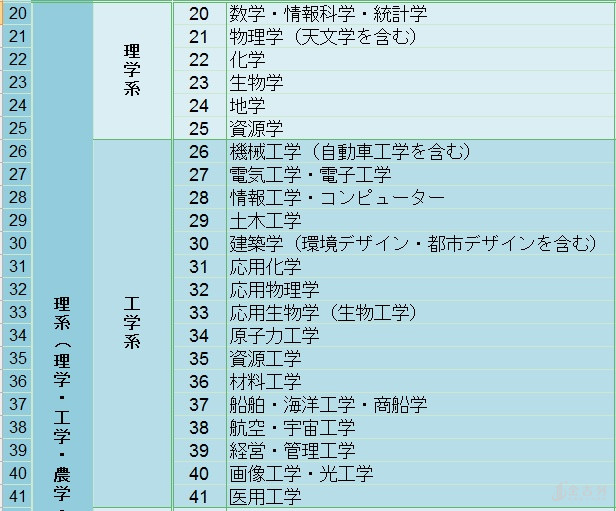 | | | | | |
|---|---|---|---|---|
| 20 | 理系（理学・工学・農学・ | 理学系 | 20 | 数学・情報科学・統計学 |
| 21 | | | 21 | 物理学（天文学を含む） |
| 22 | | | 22 | 化学 |
| 23 | | | 23 | 生物学 |
| 24 | | | 24 | 地学 |
| 25 | | | 25 | 資源学 |
| 26 | | 工学系 | 26 | 機械工学（自動車工学を含む） |
| 27 | | | 27 | 電気工学・電子工学 |
| 28 | | | 28 | 情報工学・コンピューター |
| 29 | | | 29 | 土木工学 |
| 30 | | | 30 | 建築学（環境デザイン・都市デザインを含む） |
| 31 | | | 31 | 応用化学 |
| 32 | | | 32 | 応用物理学 |
| 33 | | | 33 | 応用生物学（生物工学） |
| 34 | | | 34 | 原子力工学 |
| 35 | | | 35 | 資源工学 |
| 36 | | | 36 | 材料工学 |
| 37 | | | 37 | 船舶・海洋工学・商船学 |
| 38 | | | 38 | 航空・宇宙工学 |
| 39 | | | 39 | 経営・管理工学 |
| 40 | | | 40 | 画像工学・光工学 |
| 41 | | | 41 | 医用工学 |